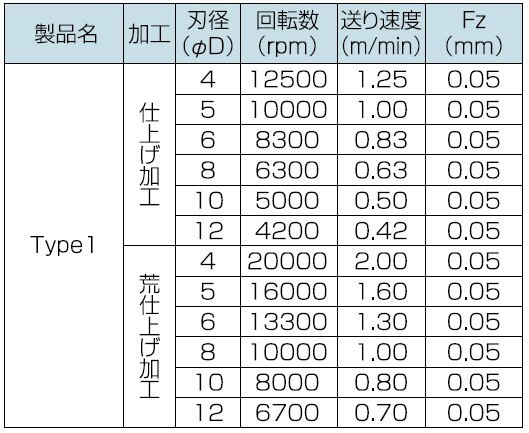 | 製品名 | 加工 | 刃径(φD) | 回転数(rpm) | 送り速度(m/min) | Fz(mm) |
|---|---|---|---|---|---|
| Type1 | 仕上げ加工 | 4 | 12500 | 1.25 | 0.05 |
| | | 5 | 10000 | 1.00 | 0.05 |
| | | 6 | 8300 | 0.83 | 0.05 |
| | | 8 | 6300 | 0.63 | 0.05 |
| | | 10 | 5000 | 0.50 | 0.05 |
| | | 12 | 4200 | 0.42 | 0.05 |
| | 荒仕上げ加工 | 4 | 20000 | 2.00 | 0.05 |
| | | 5 | 16000 | 1.60 | 0.05 |
| | | 6 | 13300 | 1.30 | 0.05 |
| | | 8 | 10000 | 1.00 | 0.05 |
| | | 10 | 8000 | 0.80 | 0.05 |
| | | 12 | 6700 | 0.70 | 0.05 |